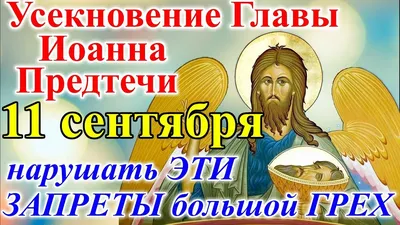 Усекновение Главы Иоанна Предтечи

11 сентября

нарушать ЭТИ ЗАПРЕТЫ большой ГРЕХ